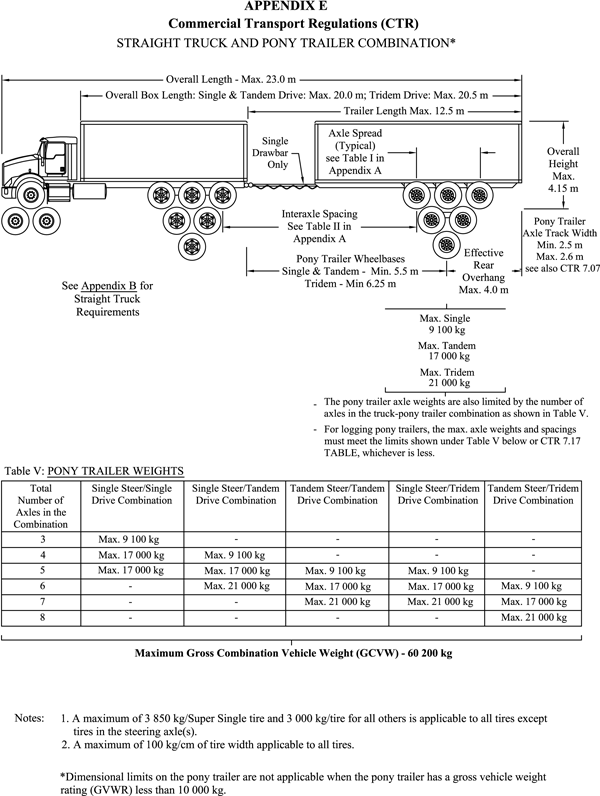 APPENDIX E
Commercial Transport Regulations (CTR)
STRAIGHT TRUCK AND PONY TRAILER COMBINATION*

Overall Length - Max. 23.0 m

Overall Box Length: Single & Tandem Drive: Max. 20.0 m; Tridem Drive: Max. 20.5 m

Trailer Length Max. 12.5 m

Single Drawbar Only

Axle Spread (Typical) see Table I in Appendix A

Overall Height Max. 4.15 m

Interaxle Spacing See Table II in Appendix A

Pony Trailer Axle Track Width Min. 2.5 m Max. 2.6 m see also CTR 7.07

Pony Trailer Wheelbases Single & Tandem - Min. 5.5 m Tridem - Min 6.25 m

Effective Rear Overhang Max. 4.0 m

See Appendix B for Straight Truck Requirements

Max. Single 9 100 kg
Max. Tandem 17 000 kg
Max. Tridem 21 000 kg

- The pony trailer axle weights are also limited by the number of axles in the truck-pony trailer combination as shown in Table V.
- For logging pony trailers, the max. axle weights and spacings must meet the limits shown under Table V below or CTR 7.17 TABLE, whichever is less.

Table V: PONY TRAILER WEIGHTS

| Total Number of Axles in the Combination | Single Steer/Single Drive Combination | Single Steer/Tandem Drive Combination | Tandem Steer/Tandem Drive Combination | Single Steer/Tridem Drive Combination | Tandem Steer/Tridem Drive Combination |
|---|---|---|---|---|---|
| 3 | Max. 9 100 kg | - | - | - | - |
| 4 | Max. 17 000 kg | Max. 9 100 kg | - | - | - |
| 5 | Max. 17 000 kg | Max. 17 000 kg | Max. 9 100 kg | Max. 9 100 kg | - |
| 6 | - | Max. 21 000 kg | Max. 17 000 kg | Max. 17 000 kg | Max. 9 100 kg |
| 7 | - | - | Max. 21 000 kg | Max. 21 000 kg | Max. 17 000 kg |
| 8 | - | - | - | - | Max. 21 000 kg |

Maximum Gross Combination Vehicle Weight (GCVW) - 60 200 kg

Notes: 1. A maximum of 3 850 kg/Super Single tire and 3 000 kg/tire for all others is applicable to all tires except tires in the steering axle(s).
2. A maximum of 100 kg/cm of tire width applicable to all tires.

*Dimensional limits on the pony trailer are not applicable when the pony trailer has a gross vehicle weight rating (GVWR) less than 10 000 kg.